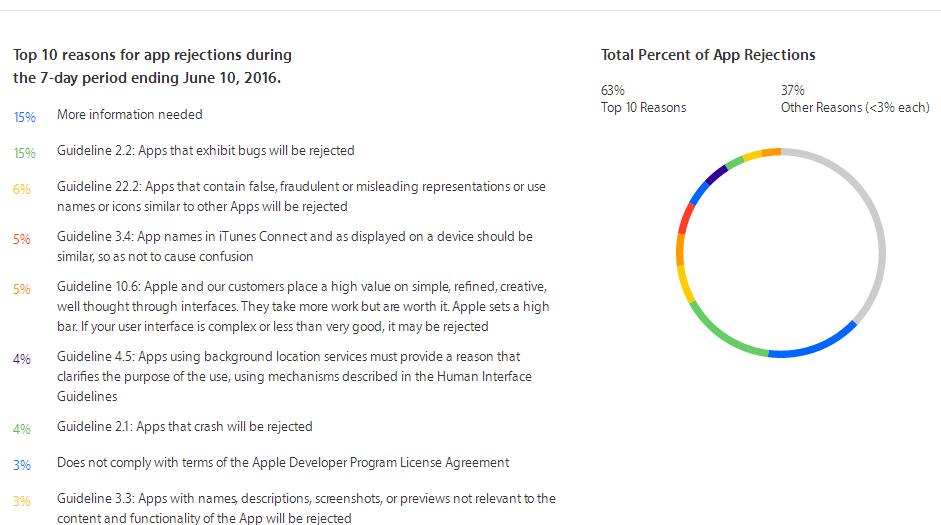 Top 10 reasons for app rejections during the 7-day period ending June 10, 2016.

15% More information needed

15% Guideline 2.2: Apps that exhibit bugs will be rejected

6% Guideline 22.2: Apps that contain false, fraudulent or misleading representations or use names or icons similar to other Apps will be rejected

5% Guideline 3.4: App names in iTunes Connect and as displayed on a device should be similar, so as not to cause confusion

5% Guideline 10.6: Apple and our customers place a high value on simple, refined, creative, well thought through interfaces. They take more work but are worth it. Apple sets a high bar. If your user interface is complex or less than very good, it may be rejected

4% Guideline 4.5: Apps using background location services must provide a reason that clarifies the purpose of the use, using mechanisms described in the Human Interface Guidelines

4% Guideline 2.1: Apps that crash will be rejected

3% Does not comply with terms of the Apple Developer Program License Agreement

3% Guideline 3.3: Apps with names, descriptions, screenshots, or previews not relevant to the content and functionality of the App will be rejected

Total Percent of App Rejections

63%
Top 10 Reasons

37%
Other Reasons (<3% each)